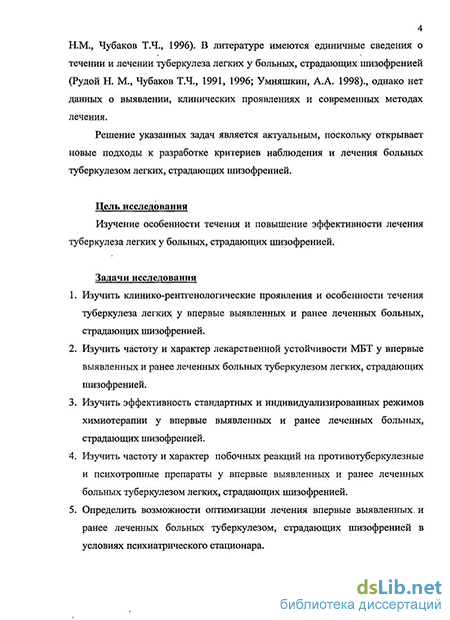 4

Н.М., Чубаков Т.Ч., 1996). В литературе имеются единичные сведения о течении и лечении туберкулеза легких у больных, страдающих шизофренией (Рудой Н. М., Чубаков Т.Ч., 1991, 1996; Умняшкин, А.А. 1998)., однако нет данных о выявлении, клинических проявлениях и современных методах лечения.

Решение указанных задач является актуальным, поскольку открывает новые подходы к разработке критериев наблюдения и лечения больных туберкулезом легких, страдающих шизофренией.

Цель исследования

Изучение особенности течения и повышение эффективности лечения туберкулеза легких у больных, страдающих шизофренией.

Задачи исследования

1. Изучить клинико-рентгенологические проявления и особенности течения туберкулеза легких у впервые выявленных и ранее леченных больных, страдающих шизофренией.
2. Изучить частоту и характер лекарственной устойчивости МБТ у впервые выявленных и ранее леченных больных туберкулезом легких, страдающих шизофренией.
3. Изучить эффективность стандартных и индивидуализированных режимов химиотерапии у впервые выявленных и ранее леченных больных, страдающих шизофренией.
4. Изучить частоту и характер побочных реакций на противотуберкулезные и психотропные препараты у впервые выявленных и ранее леченных больных туберкулезом легких, страдающих шизофренией.
5. Определить возможности оптимизации лечения впервые выявленных и ранее леченных больных туберкулезом, страдающих шизофренией в условиях психиатрического стационара.

dsLib.net
библиотека диссертаций